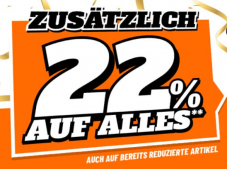 ZUSÄTZLICH

22%

AUF ALLES**

AUCH AUF BEREITS REDUZIERTE ARTIKEL